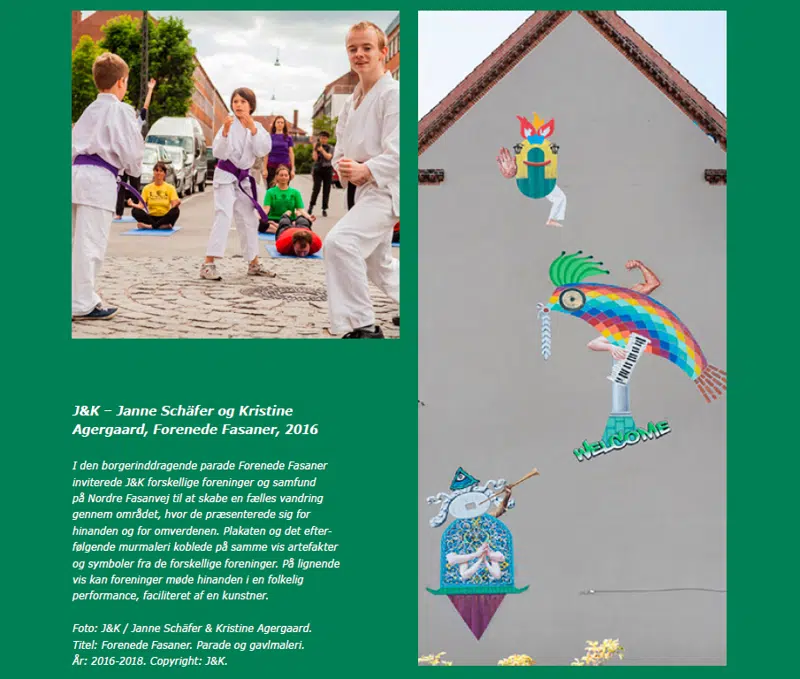 J&K – Janne Schäfer og Kristine Agergaard, Forenede Fasaner, 2016

I den borgerinddragende parade Forenede Fasaner inviterede J&K forskellige foreninger og samfund på Nordre Fasanvej til at skabe en fælles vandring gennem området, hvor de præsenterede sig for hinanden og for omverdenen. Plakaten og det efterfølgende murmaleri koblede på samme vis artefakter og symboler fra de forskellige foreninger. På lignende vis kan foreninger møde hinanden i en folkelig performance, faciliteret af en kunstner.

Foto: J&K / Janne Schäfer & Kristine Agergaard.
Titel: Forenede Fasaner. Parade og gavlmaleri.
År: 2016-2018. Copyright: J&K.

WELCOME